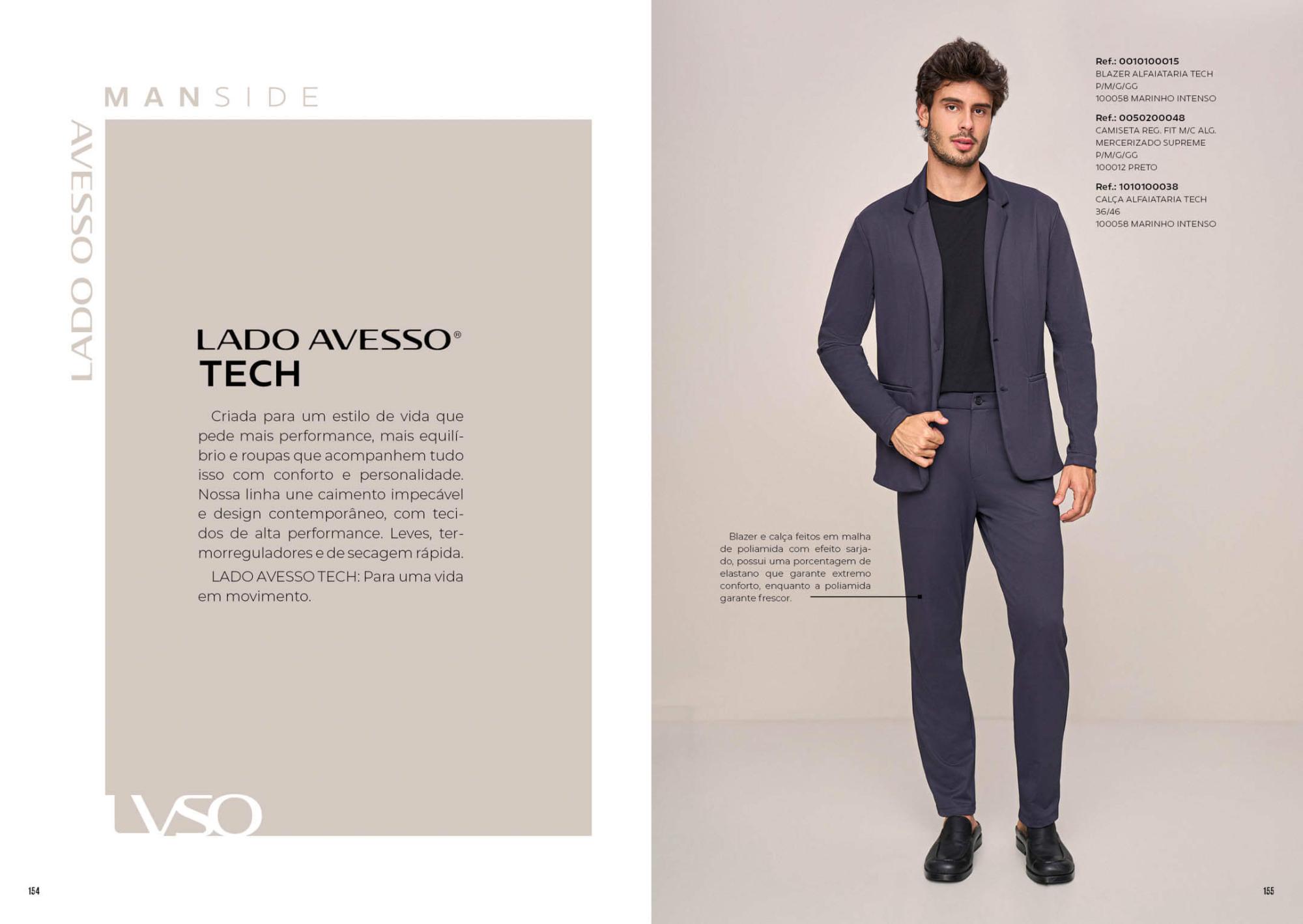 MANSIDE

LADO AVESSO

LADO AVESSO®
TECH

Criada para um estilo de vida que pede mais performance, mais equilíbrio e roupas que acompanhem tudo isso com conforto e personalidade. Nossa linha une caimento impecável e design contemporâneo, com tecidos de alta performance. Leves, termorreguladores e de secagem rápida.

LADO AVESSO TECH: Para uma vida em movimento.

LVSO

154

Ref.: 0010100015
BLAZER ALFAIATARIA TECH
P/M/G/GG
100058 MARINHO INTENSO

Ref.: 0050200048
CAMISETA REG. FIT M/C ALG.
MERCERIZADO SUPREME
P/M/G/GG
100012 PRETO

Ref.: 1010100038
CALÇA ALFAIATARIA TECH
36/46
100058 MARINHO INTENSO

Blazer e calça feitos em malha de poliamida com efeito sarjado, possui uma porcentagem de elastano que garante extremo conforto, enquanto a poliamida garante frescor.

155